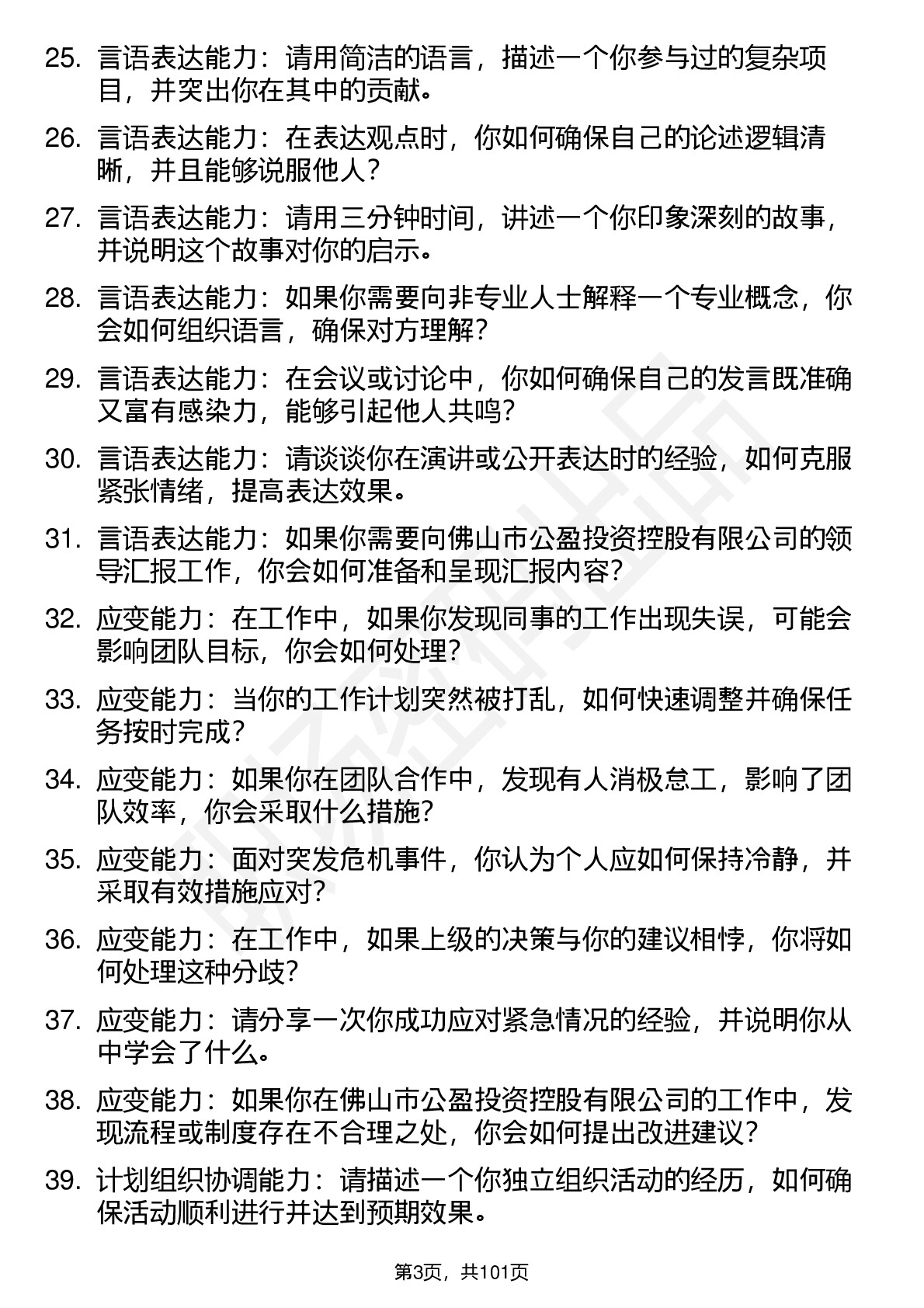 25. 言语表达能力：请用简洁的语言，描述一个你参与过的复杂项目，并突出你在其中的贡献。

26. 言语表达能力：在表达观点时，你如何确保自己的论述逻辑清晰，并且能够说服他人？

27. 言语表达能力：请用三分钟时间，讲述一个你印象深刻的故事，并说明这个故事对你的启示。

28. 言语表达能力：如果你需要向非专业人士解释一个专业概念，你会如何组织语言，确保对方理解？

29. 言语表达能力：在会议或讨论中，你如何确保自己的发言既准确又富有感染力，能够引起他人共鸣？

30. 言语表达能力：请谈谈你在演讲或公开表达时的经验，如何克服紧张情绪，提高表达效果。

31. 言语表达能力：如果你需要向佛山市公盈投资控股有限公司的领导汇报工作，你会如何准备和呈现汇报内容？

32. 应变能力：在工作中，如果你发现同事的工作出现失误，可能会影响团队目标，你会如何处理？

33. 应变能力：当你的工作计划突然被打乱，如何快速调整并确保任务按时完成？

34. 应变能力：如果你在团队合作中，发现有人消极怠工，影响了团队效率，你会采取什么措施？

35. 应变能力：面对突发危机事件，你认为个人应如何保持冷静，并采取有效措施应对？

36. 应变能力：在工作中，如果上级的决策与你的建议相悖，你将如何处理这种分歧？

37. 应变能力：请分享一次你成功应对紧急情况的经验，并说明你从中学会了什么。

38. 应变能力：如果你在佛山市公盈投资控股有限公司的工作中，发现流程或制度存在不合理之处，你会如何提出改进建议？

39. 计划组织协调能力：请描述一个你独立组织活动的经历，如何确保活动顺利进行并达到预期效果。

第3页，共101页